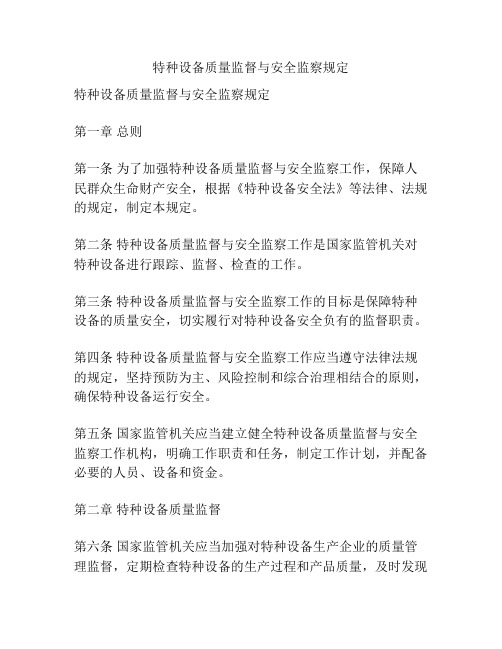 特种设备质量监督与安全监察规定

特种设备质量监督与安全监察规定

第一章 总则

第一条 为了加强特种设备质量监督与安全监察工作，保障人民群众生命财产安全，根据《特种设备安全法》等法律、法规的规定，制定本规定。

第二条 特种设备质量监督与安全监察工作是国家监管机关对特种设备进行跟踪、监督、检查的工作。

第三条 特种设备质量监督与安全监察工作的目标是保障特种设备的质量安全，切实履行对特种设备安全负有的监督职责。

第四条 特种设备质量监督与安全监察工作应当遵守法律法规的规定，坚持预防为主、风险控制和综合治理相结合的原则，确保特种设备运行安全。

第五条 国家监管机关应当建立健全特种设备质量监督与安全监察工作机构，明确工作职责和任务，制定工作计划，并配备必要的人员、设备和资金。

第二章 特种设备质量监督

第六条 国家监管机关应当加强对特种设备生产企业的质量管理监督，定期检查特种设备的生产过程和产品质量，及时发现